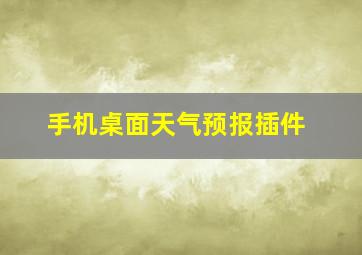 手机桌面天气预报插件